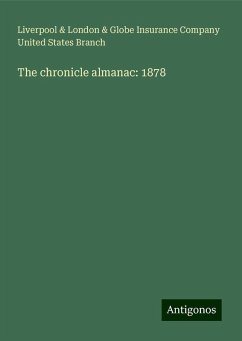 Liverpool & London & Globe Insurance Company United States Branch

The chronicle almanac: 1878

Antigonos